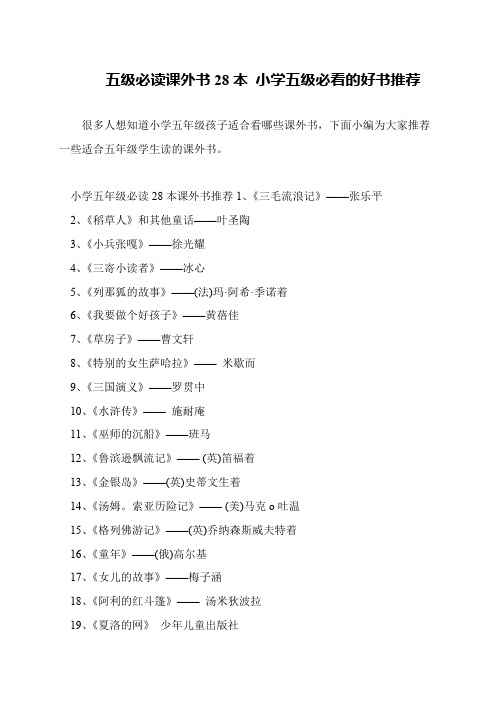 五级必读课外书 28 本 小学五级必看的好书推荐

很多人想知道小学五年级孩子适合看哪些课外书，下面小编为大家推荐一些适合五年级学生读的课外书。

小学五年级必读 28 本课外书推荐 1、《三毛流浪记》——张乐平

2、《稻草人》和其他童话——叶圣陶

3、《小兵张嘎》——徐光耀

4、《三寄小读者》——冰心

5、《列那狐的故事》——(法)玛·阿希·季诺着

6、《我要做个好孩子》——黄蓓佳

7、《草房子》——曹文轩

8、《特别的女生萨哈拉》—— 米歇而

9、《三国演义》——罗贯中

10、《水浒传》—— 施耐庵

11、《巫师的沉船》——班马

12、《鲁滨逊飘流记》—— (英)笛福着

13、《金银岛》——(英)史蒂文生着

14、《汤姆。索亚历险记》—— (美)马克 o 吐温

15、《格列佛游记》——(英)乔纳森斯威夫特着

16、《童年》——(俄)高尔基

17、《女儿的故事》——梅子涵

18、《阿利的红斗篷》—— 汤米狄波拉

19、《夏洛的网》 少年儿童出版社